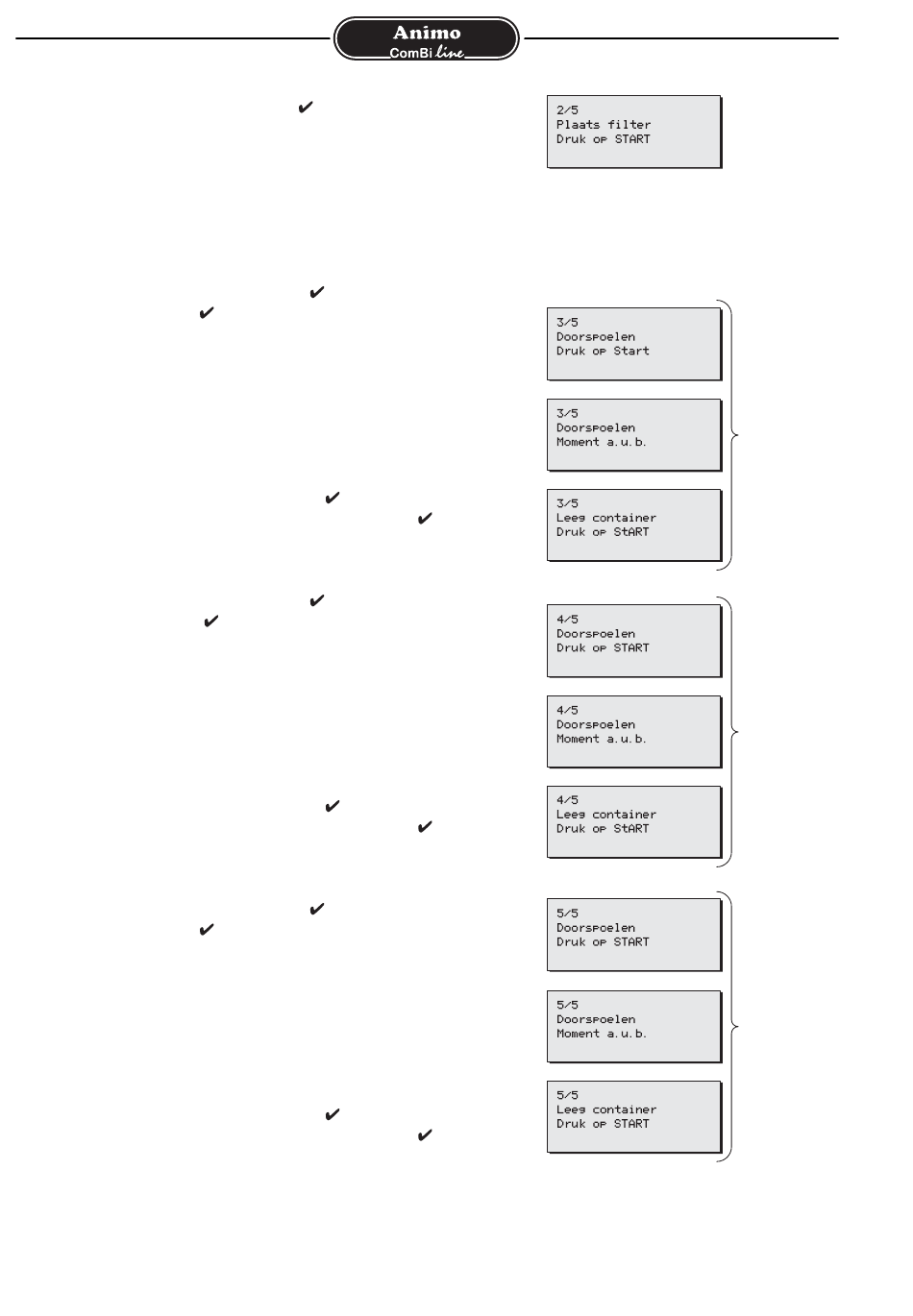 Animo
ComBi line

✔

2/5
Plaats filter
Druk op START

✔
✔

3/5
Doorspoelen
Druk op Start

3/5
Doorspoelen
Moment a.u.b.

✔
✔

3/5
Leeg container
Druk op StART

✔
✔

4/5
Doorspoelen
Druk op START

4/5
Doorspoelen
Moment a.u.b.

✔
✔

4/5
Leeg container
Druk op StART

✔
✔

5/5
Doorspoelen
Druk op START

5/5
Doorspoelen
Moment a.u.b.

✔
✔

5/5
Leeg container
Druk op START